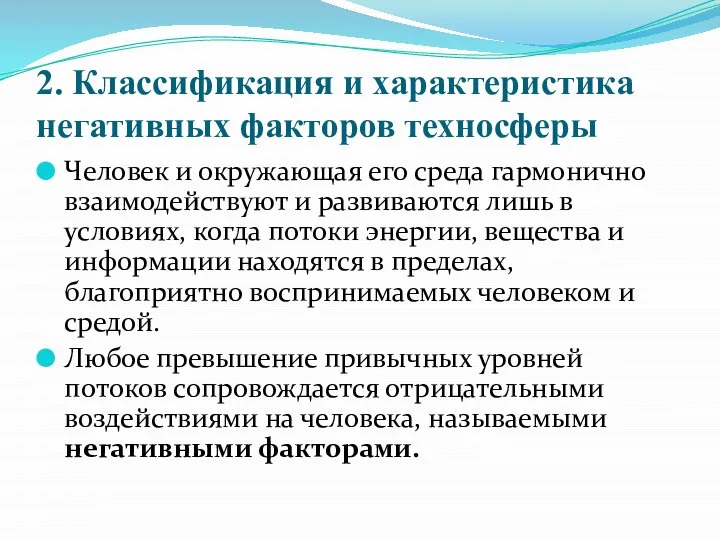 2. Классификация и характеристика негативных факторов техносферы

Человек и окружающая его среда гармонично взаимодействуют и развиваются лишь в условиях, когда потоки энергии, вещества и информации находятся в пределах, благоприятно воспринимаемых человеком и средой.

Любое превышение привычных уровней потоков сопровождается отрицательными воздействиями на человека, называемыми негативными факторами.